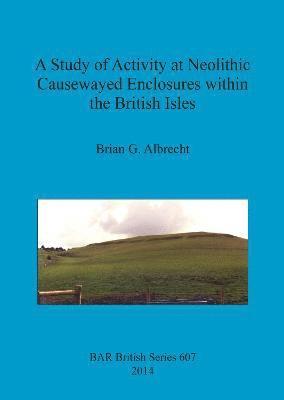 A Study of Activity at Neolithic Causewayed Enclosures within the British Isles

Brian G. Albrecht

BAR British Series 607
2014